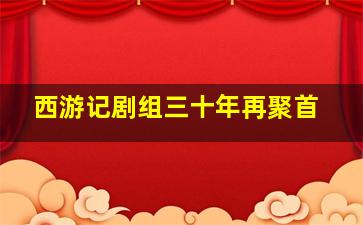 西游记剧组三十年再聚首